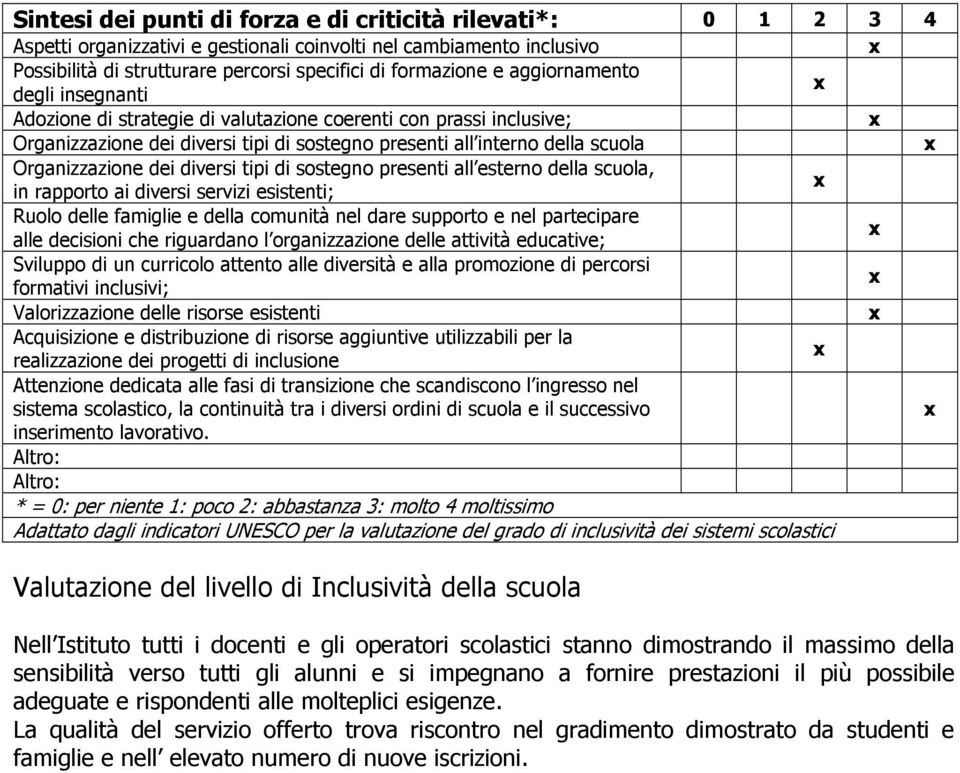 | Sintesi dei punti di forza e di criticità rilevati*: | 0 | 1 | 2 | 3 | 4 |
|---|---|---|---|---|---|
| Aspetti organizzativi e gestionali coinvolti nel cambiamento inclusivo | | | | x | |
| Possibilità di strutturare percorsi specifici di formazione e aggiornamento degli insegnanti | | | x | | |
| Adozione di strategie di valutazione coerenti con prassi inclusive; | | | | x | |
| Organizzazione dei diversi tipi di sostegno presenti all'interno della scuola | | | | | x |
| Organizzazione dei diversi tipi di sostegno presenti all'esterno della scuola, in rapporto ai diversi servizi esistenti; | | | x | | |
| Ruolo delle famiglie e della comunità nel dare supporto e nel partecipare alle decisioni che riguardano l'organizzazione delle attività educative; | | | | x | |
| Sviluppo di un curricolo attento alle diversità e alla promozione di percorsi formativi inclusivi; | | | | x | |
| Valorizzazione delle risorse esistenti | | | | x | |
| Acquisizione e distribuzione di risorse aggiuntive utilizzabili per la realizzazione dei progetti di inclusione | | | x | | |
| Attenzione dedicata alle fasi di transizione che scandiscono l'ingresso nel sistema scolastico, la continuità tra i diversi ordini di scuola e il successivo inserimento lavorativo. | | | | | x |
| Altro: | | | | | |
| Altro: | | | | | |
| * = 0: per niente 1: poco 2: abbastanza 3: molto 4 moltissimo | | | | | |
| Adattato dagli indicatori UNESCO per la valutazione del grado di inclusività dei sistemi scolastici | | | | | |

Valutazione del livello di Inclusività della scuola

Nell'Istituto tutti i docenti e gli operatori scolastici stanno dimostrando il massimo della sensibilità verso tutti gli alunni e si impegnano a fornire prestazioni il più possibile adeguate e rispondenti alle molteplici esigenze.
La qualità del servizio offerto trova riscontro nel gradimento dimostrato da studenti e famiglie e nell' elevato numero di nuove iscrizioni.